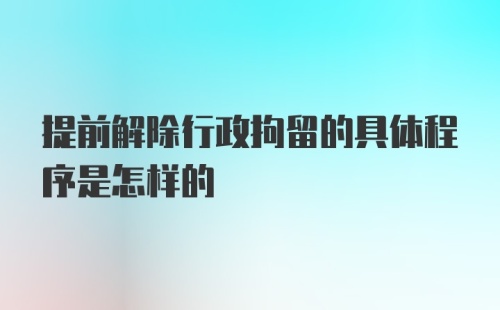 提前解除行政拘留的具体程序是怎样的